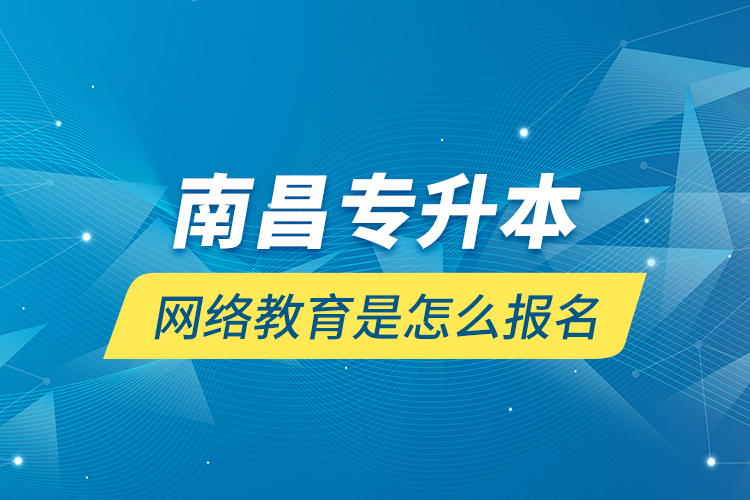 南昌专升本

网络教育是怎么报名